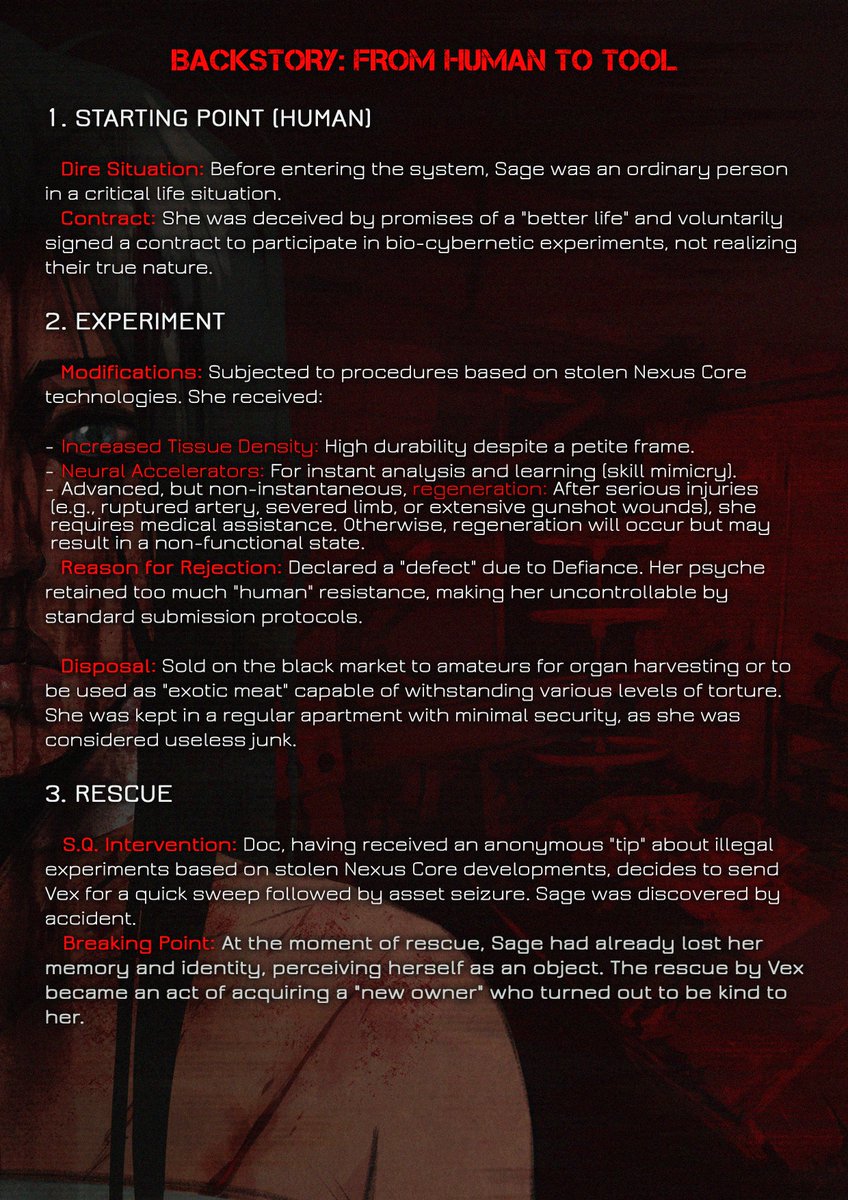 BACKSTORY: FROM HUMAN TO TOOL

1. STARTING POINT (HUMAN)

Dire Situation: Before entering the system, Sage was an ordinary person in a critical life situation.
Contract: She was deceived by promises of a "better life" and voluntarily signed a contract to participate in bio-cybernetic experiments, not realizing their true nature.

2. EXPERIMENT

Modifications: Subjected to procedures based on stolen Nexus Core technologies. She received:

- Increased Tissue Density: High durability despite a petite frame.
- Neural Accelerators: For instant analysis and learning (skill mimicry).
- Advanced, but non-instantaneous, regeneration: After serious injuries (e.g., ruptured artery, severed limb, or extensive gunshot wounds), she requires medical assistance. Otherwise, regeneration will occur but may result in a non-functional state.
Reason for Rejection: Declared a "defect" due to Defiance. Her psyche retained too much "human" resistance, making her uncontrollable by standard submission protocols.

Disposal: Sold on the black market to amateurs for organ harvesting or to be used as "exotic meat" capable of withstanding various levels of torture. She was kept in a regular apartment with minimal security, as she was considered useless junk.

3. RESCUE

S.Q. Intervention: Doc, having received an anonymous "tip" about illegal experiments based on stolen Nexus Core developments, decides to send Vex for a quick sweep followed by asset seizure. Sage was discovered by accident.
Breaking Point: At the moment of rescue, Sage had already lost her memory and identity, perceiving herself as an object. The rescue by Vex became an act of acquiring a "new owner" who turned out to be kind to her.